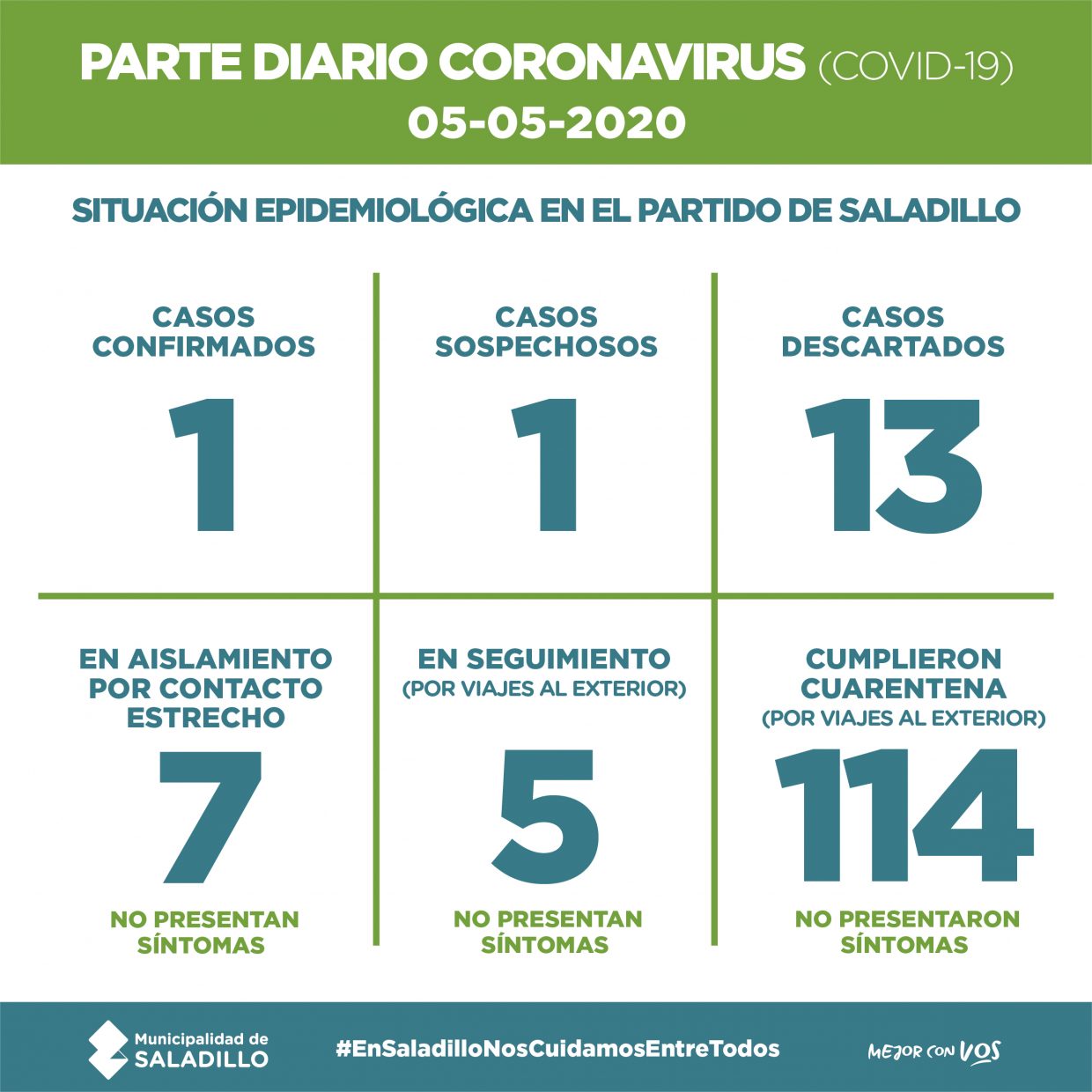 PARTE DIARIO CORONAVIRUS (COVID-19)
05-05-2020

SITUACIÓN EPIDEMIOLÓGICA EN EL PARTIDO DE SALADILLO

CASOS CONFIRMADOS
1

CASOS SOSPECHOSOS
1

CASOS DESCARTADOS
13

EN AISLAMIENTO POR CONTACTO ESTRECHO
7
NO PRESENTAN SÍNTOMAS

EN SEGUIMIENTO
(POR VIAJES AL EXTERIOR)
5
NO PRESENTAN SÍNTOMAS

CUMPLIERON CUARENTENA
(POR VIAJES AL EXTERIOR)
114
NO PRESENTARON SÍNTOMAS

Municipalidad de SALADILLO

#EnSaladilloNosCuidamosEntreTodos

MEJOR CON VOS